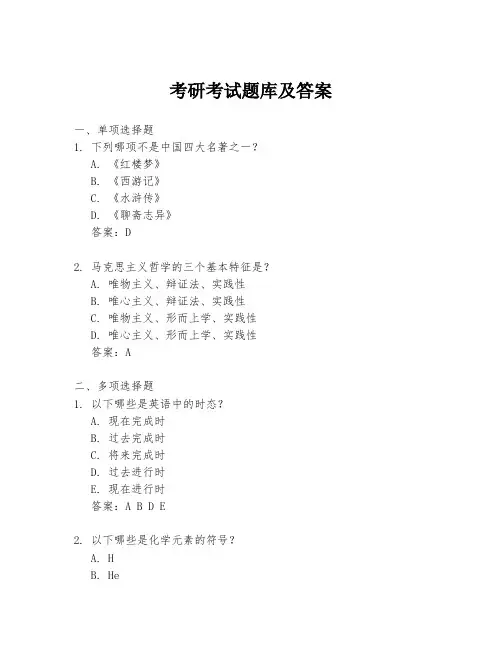 考研考试题库及答案

一、单项选择题

1. 下列哪项不是中国四大名著之一？

A. 《红楼梦》

B. 《西游记》

C. 《水浒传》

D. 《聊斋志异》

答案：D

2. 马克思主义哲学的三个基本特征是？

A. 唯物主义、辩证法、实践性

B. 唯心主义、辩证法、实践性

C. 唯物主义、形而上学、实践性

D. 唯心主义、形而上学、实践性

答案：A

二、多项选择题

1. 以下哪些是英语中的时态？

A. 现在完成时

B. 过去完成时

C. 将来完成时

D. 过去进行时

E. 现在进行时

答案：A B D E

2. 以下哪些是化学元素的符号？

A. H

B. He